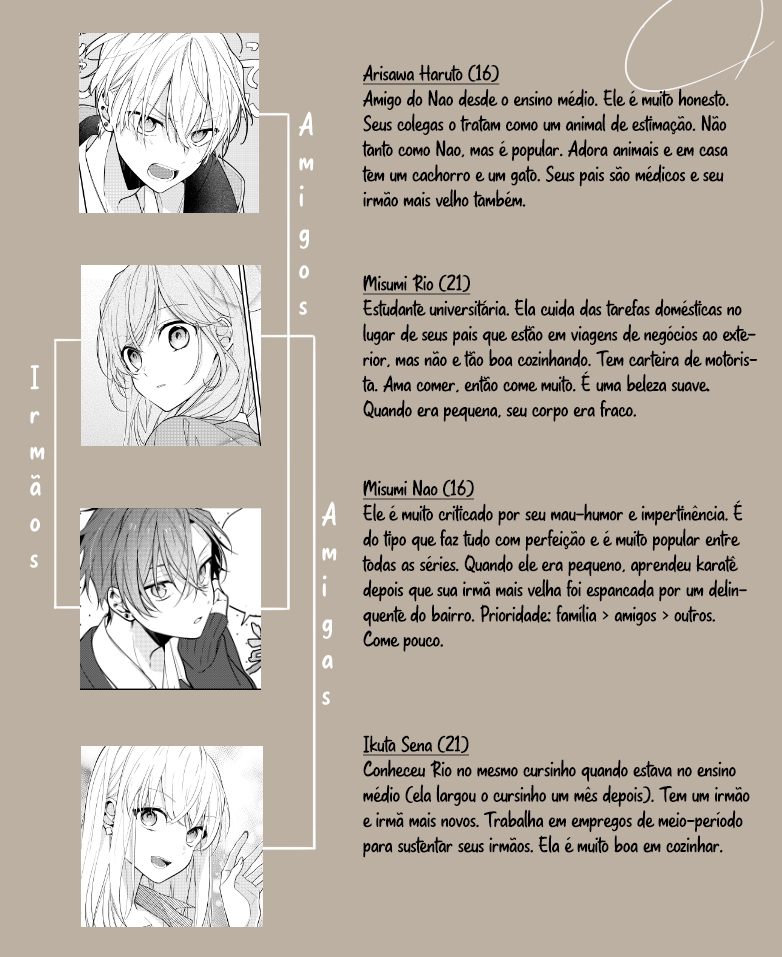 Amigos

Irmãos

Amigas

Arisawa Haruto (16)
Amigo do Nao desde o ensino médio. Ele é muito honesto. Seus colegas o tratam como um animal de estimação. Não tanto como Nao, mas é popular. Adora animais e em casa tem um cachorro e um gato. Seus pais são médicos e seu irmão mais velho também.

Misumi Rio (21)
Estudante universitária. Ela cuida das tarefas domésticas no lugar de seus pais que estão em viagens de negócios ao exterior, mas não e tão boa cozinhando. Tem carteira de motorista. Ama comer, então come muito. É uma beleza suave. Quando era pequena, seu corpo era fraco.

Misumi Nao (16)
Ele é muito criticado por seu mau-humor e impertinência. É do tipo que faz tudo com perfeição e é muito popular entre todas as séries. Quando ele era pequeno, aprendeu karatê depois que sua irmã mais velha foi espancada por um delinquente do bairro. Prioridade: família > amigos > outros. Come pouco.

Ikuta Sena (21)
Conheceu Rio no mesmo cursinho quando estava no ensino médio (ela largou o cursinho um mês depois). Tem um irmão e irmã mais novos. Trabalha em empregos de meio-período para sustentar seus irmãos. Ela é muito boa em cozinhar.